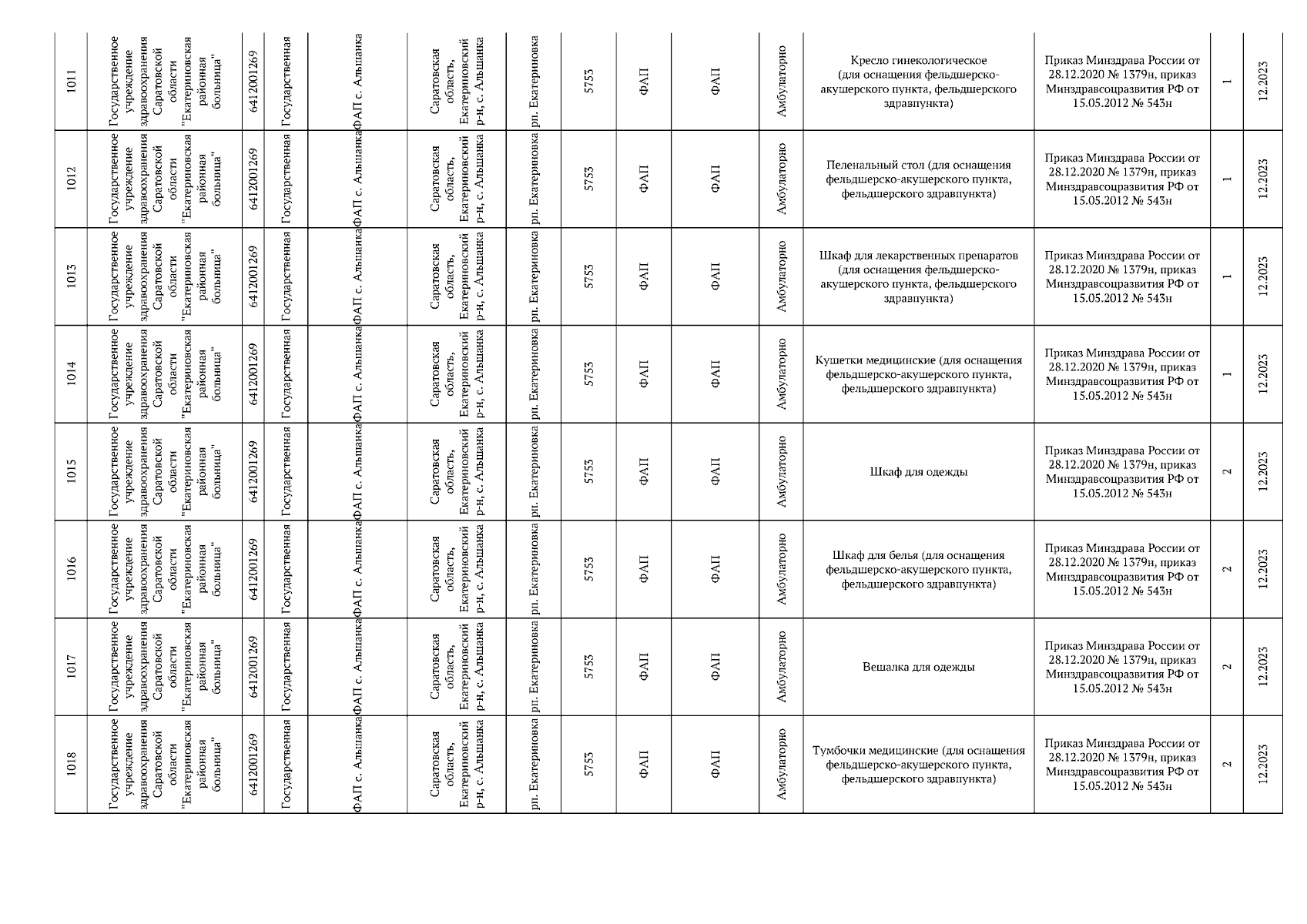 | 1011 | Государственное учреждение здравоохранения Саратовской области "Екатериновская районная больница" | 6412001269 | Государственная | ФАП с. Альшанка | Саратовская область, Екатериновский р-н, с. Альшанка | рп. Екатериновка | 5755 | ФАП | ФАП | Амбулаторно | Кресло гинекологическое (для оснащения фельдшерско-акушерского пункта, фельдшерского здравпункта) | Приказ Минздрава России от 28.12.2020 № 1379н, приказ Минздравсоцразвития РФ от 15.05.2012 № 543н | 1 | 12.2023 |
|---|---|---|---|---|---|---|---|---|---|---|---|---|---|---|
| 1012 | Государственное учреждение здравоохранения Саратовской области "Екатериновская районная больница" | 6412001269 | Государственная | ФАП с. Альшанка | Саратовская область, Екатериновский р-н, с. Альшанка | рп. Екатериновка | 5755 | ФАП | ФАП | Амбулаторно | Пеленальный стол (для оснащения фельдшерско-акушерского пункта, фельдшерского здравпункта) | Приказ Минздрава России от 28.12.2020 № 1379н, приказ Минздравсоцразвития РФ от 15.05.2012 № 543н | 1 | 12.2023 |
| 1013 | Государственное учреждение здравоохранения Саратовской области "Екатериновская районная больница" | 6412001269 | Государственная | ФАП с. Альшанка | Саратовская область, Екатериновский р-н, с. Альшанка | рп. Екатериновка | 5755 | ФАП | ФАП | Амбулаторно | Шкаф для лекарственных препаратов (для оснащения фельдшерско-акушерского пункта, фельдшерского здравпункта) | Приказ Минздрава России от 28.12.2020 № 1379н, приказ Минздравсоцразвития РФ от 15.05.2012 № 543н | 1 | 12.2023 |
| 1014 | Государственное учреждение здравоохранения Саратовской области "Екатериновская районная больница" | 6412001269 | Государственная | ФАП с. Альшанка | Саратовская область, Екатериновский р-н, с. Альшанка | рп. Екатериновка | 5755 | ФАП | ФАП | Амбулаторно | Кушетки медицинские (для оснащения фельдшерско-акушерского пункта, фельдшерского здравпункта) | Приказ Минздрава России от 28.12.2020 № 1379н, приказ Минздравсоцразвития РФ от 15.05.2012 № 543н | 1 | 12.2023 |
| 1015 | Государственное учреждение здравоохранения Саратовской области "Екатериновская районная больница" | 6412001269 | Государственная | ФАП с. Альшанка | Саратовская область, Екатериновский р-н, с. Альшанка | рп. Екатериновка | 5755 | ФАП | ФАП | Амбулаторно | Шкаф для одежды | Приказ Минздрава России от 28.12.2020 № 1379н, приказ Минздравсоцразвития РФ от 15.05.2012 № 543н | 2 | 12.2023 |
| 1016 | Государственное учреждение здравоохранения Саратовской области "Екатериновская районная больница" | 6412001269 | Государственная | ФАП с. Альшанка | Саратовская область, Екатериновский р-н, с. Альшанка | рп. Екатериновка | 5755 | ФАП | ФАП | Амбулаторно | Шкаф для белья (для оснащения фельдшерско-акушерского пункта, фельдшерского здравпункта) | Приказ Минздрава России от 28.12.2020 № 1379н, приказ Минздравсоцразвития РФ от 15.05.2012 № 543н | 2 | 12.2023 |
| 1017 | Государственное учреждение здравоохранения Саратовской области "Екатериновская районная больница" | 6412001269 | Государственная | ФАП с. Альшанка | Саратовская область, Екатериновский р-н, с. Альшанка | рп. Екатериновка | 5755 | ФАП | ФАП | Амбулаторно | Вешалка для одежды | Приказ Минздрава России от 28.12.2020 № 1379н, приказ Минздравсоцразвития РФ от 15.05.2012 № 543н | 2 | 12.2023 |
| 1018 | Государственное учреждение здравоохранения Саратовской области "Екатериновская районная больница" | 6412001269 | Государственная | ФАП с. Альшанка | Саратовская область, Екатериновский р-н, с. Альшанка | рп. Екатериновка | 5755 | ФАП | ФАП | Амбулаторно | Тумбочки медицинские (для оснащения фельдшерско-акушерского пункта, фельдшерского здравпункта) | Приказ Минздрава России от 28.12.2020 № 1379н, приказ Минздравсоцразвития РФ от 15.05.2012 № 543н | 2 | 12.2023 |